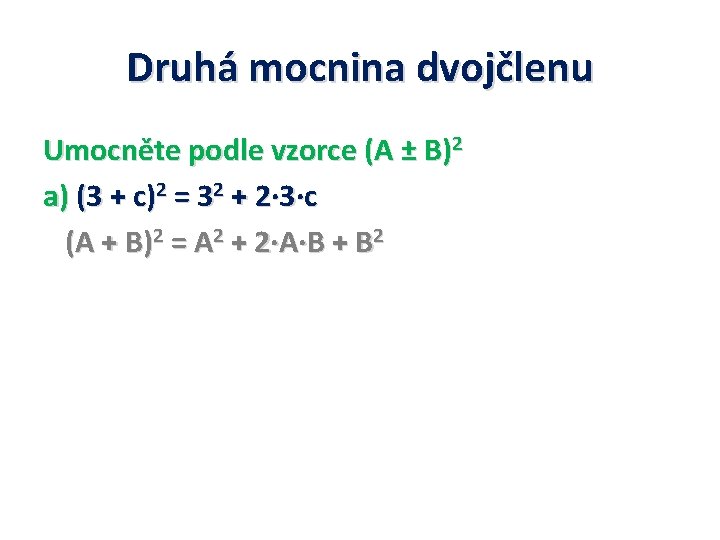 Druhá mocnina dvojčlenu

Umocněte podle vzorce $(A \pm B)^2$

a) $(3 + c)^2 = 3^2 + 2 \cdot 3 \cdot c$

$(A + B)^2 = A^2 + 2 \cdot A \cdot B + B^2$